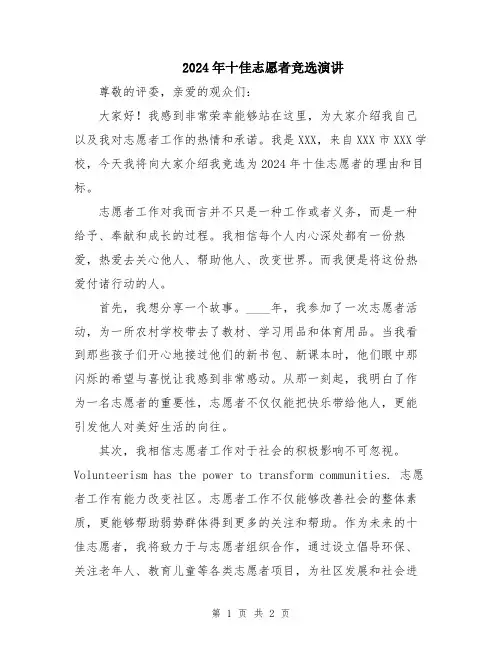 2024年十佳志愿者竞选演讲

尊敬的评委，亲爱的观众们：

大家好！我感到非常荣幸能够站在这里，为大家介绍我自己以及我对志愿者工作的热情和承诺。我是XXX，来自XXX市XXX学校，今天我将向大家介绍我竞选为2024年十佳志愿者的理由和目标。

志愿者工作对我而言并不只是一种工作或者义务，而是一种给予、奉献和成长的过程。我相信每个人内心深处都有一份热爱，热爱去关心他人、帮助他人、改变世界。而我便是将这份热爱付诸行动的人。

首先，我想分享一个故事。____年，我参加了一次志愿者活动，为一所农村学校带去了教材、学习用品和体育用品。当我看到那些孩子们开心地接过他们的新书包、新课本时，他们眼中那闪烁的希望与喜悦让我感到非常感动。从那一刻起，我明白了作为一名志愿者的重要性，志愿者不仅仅能把快乐带给他人，更能引发他人对美好生活的向往。

其次，我相信志愿者工作对于社会的积极影响不可忽视。Volunteerism has the power to transform communities. 志愿者工作有能力改变社区。志愿者工作不仅能够改善社会的整体素质，更能够帮助弱势群体得到更多的关注和帮助。作为未来的十佳志愿者，我将致力于与志愿者组织合作，通过设立倡导环保、关注老年人、教育儿童等各类志愿者项目，为社区发展和社会进

第 1 页 共 2 页